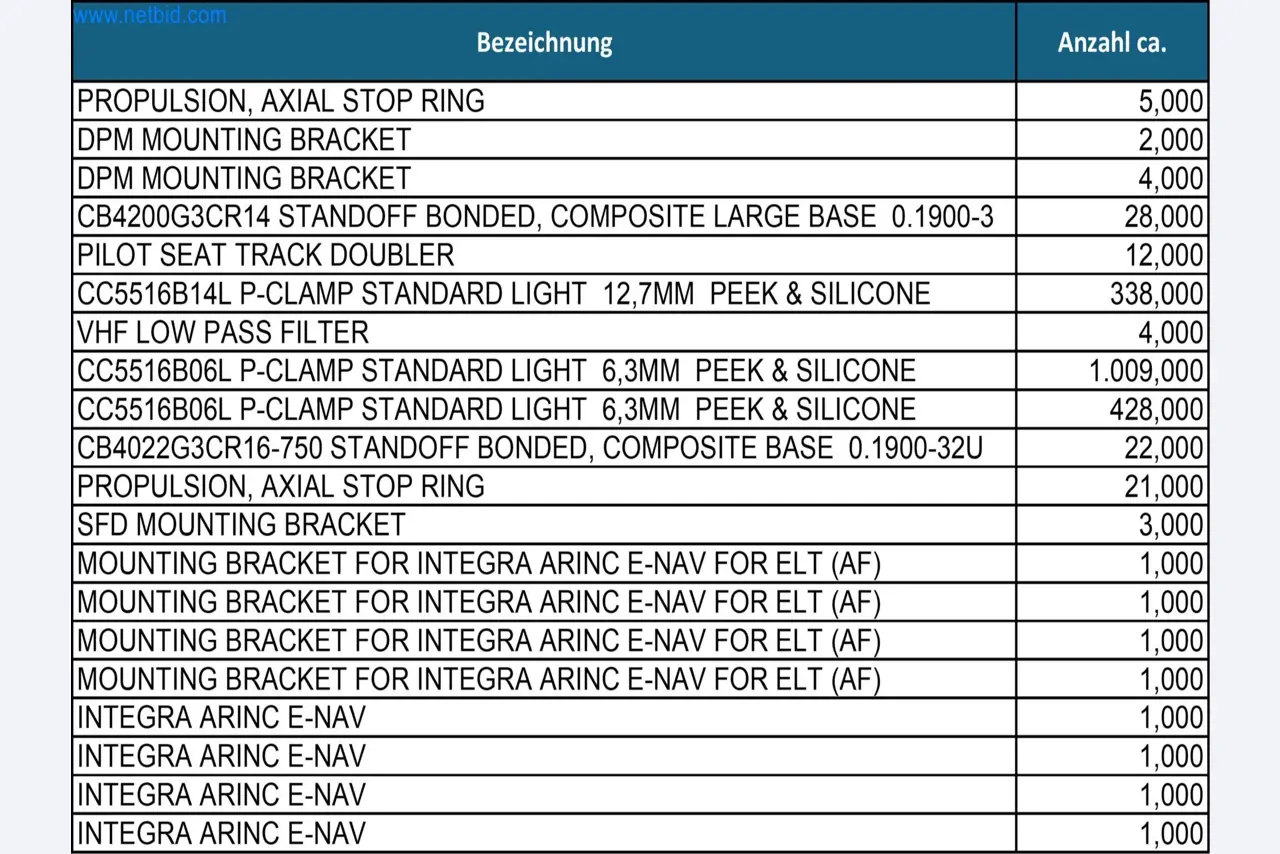 www.netbid.com

| Bezeichnung | Anzahl ca. |
|---|---|
| PROPULSION, AXIAL STOP RING | 5,000 |
| DPM MOUNTING BRACKET | 2,000 |
| DPM MOUNTING BRACKET | 4,000 |
| CB4200G3CR14 STANDOFF BONDED, COMPOSITE LARGE BASE 0.1900-3 | 28,000 |
| PILOT SEAT TRACK DOUBLER | 12,000 |
| CC5516B14L P-CLAMP STANDARD LIGHT 12,7MM PEEK & SILICONE | 338,000 |
| VHF LOW PASS FILTER | 4,000 |
| CC5516B06L P-CLAMP STANDARD LIGHT 6,3MM PEEK & SILICONE | 1.009,000 |
| CC5516B06L P-CLAMP STANDARD LIGHT 6,3MM PEEK & SILICONE | 428,000 |
| CB4022G3CR16-750 STANDOFF BONDED, COMPOSITE BASE 0.1900-32U | 22,000 |
| PROPULSION, AXIAL STOP RING | 21,000 |
| SFD MOUNTING BRACKET | 3,000 |
| MOUNTING BRACKET FOR INTEGRA ARINC E-NAV FOR ELT (AF) | 1,000 |
| MOUNTING BRACKET FOR INTEGRA ARINC E-NAV FOR ELT (AF) | 1,000 |
| MOUNTING BRACKET FOR INTEGRA ARINC E-NAV FOR ELT (AF) | 1,000 |
| MOUNTING BRACKET FOR INTEGRA ARINC E-NAV FOR ELT (AF) | 1,000 |
| INTEGRA ARINC E-NAV | 1,000 |
| INTEGRA ARINC E-NAV | 1,000 |
| INTEGRA ARINC E-NAV | 1,000 |
| INTEGRA ARINC E-NAV | 1,000 |